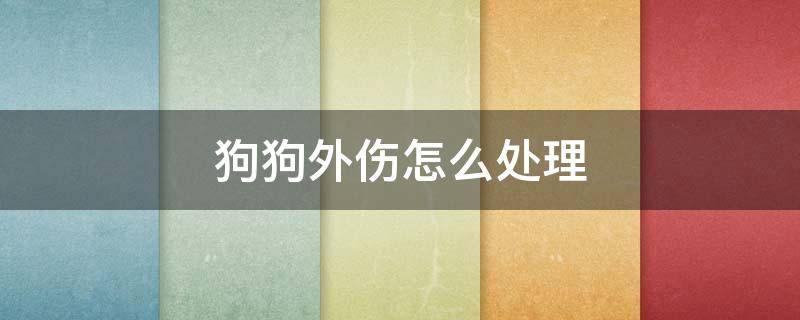 狗狗外伤怎么处理